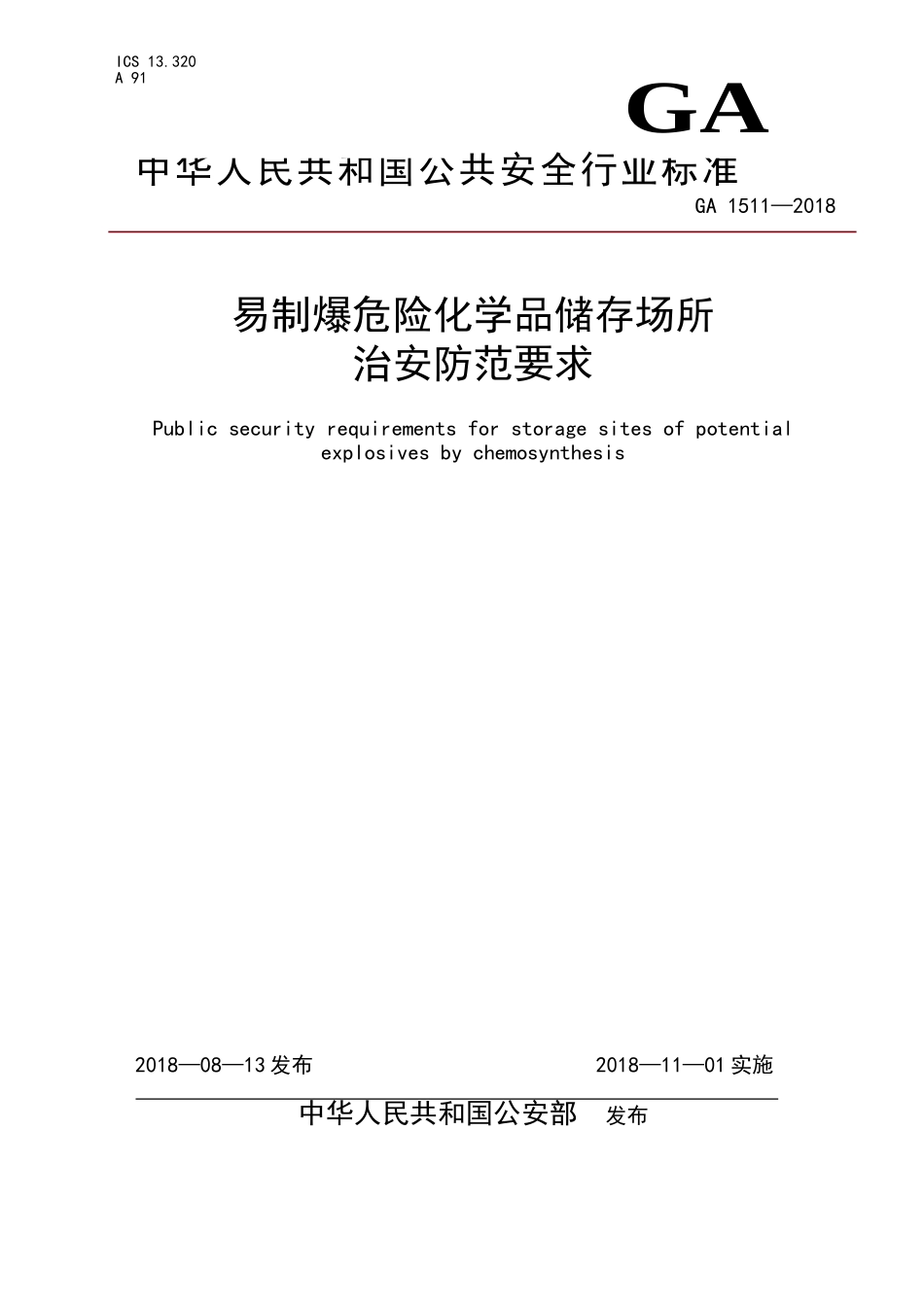 ICS 13.320
A 91

GA

中华人民共和国公共安全行业标准

GA 1511—2018

易制爆危险化学品储存场所
治安防范要求

Public security requirements for storage sites of potential explosives by chemosynthesis

2018—08—13 发布

2018—11—01 实施

中华人民共和国公安部 发布